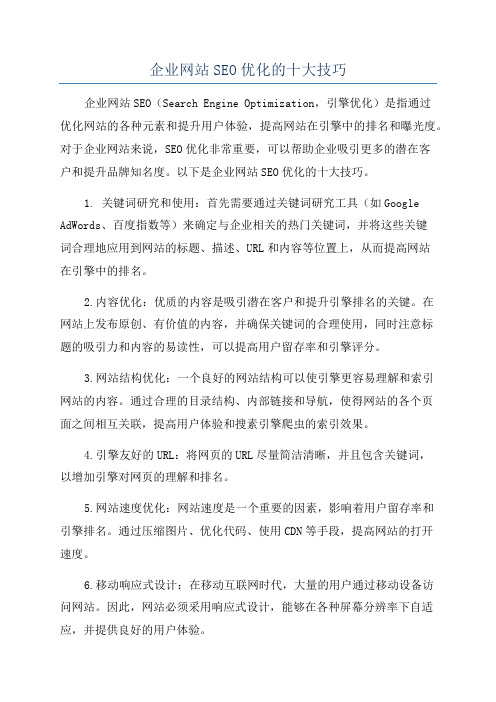 企业网站SEO优化的十大技巧

企业网站SEO（Search Engine Optimization，引擎优化）是指通过优化网站的各种元素和提升用户体验，提高网站在引擎中的排名和曝光度。对于企业网站来说，SEO优化非常重要，可以帮助企业吸引更多的潜在客户和提升品牌知名度。以下是企业网站SEO优化的十大技巧。

1. 关键词研究和使用：首先需要通过关键词研究工具（如Google AdWords、百度指数等）来确定与企业相关的热门关键词，并将这些关键词合理地应用到网站的标题、描述、URL和内容等位置上，从而提高网站在引擎中的排名。

2.内容优化：优质的内容是吸引潜在客户和提升引擎排名的关键。在网站上发布原创、有价值的内容，并确保关键词的合理使用，同时注意标题的吸引力和内容的易读性，可以提高用户留存率和引擎评分。

3.网站结构优化：一个良好的网站结构可以使引擎更容易理解和索引网站的内容。通过合理的目录结构、内部链接和导航，使得网站的各个页面之间相互关联，提高用户体验和搜素引擎爬虫的索引效果。

4.引擎友好的URL：将网页的URL尽量简洁清晰，并且包含关键词，以增加引擎对网页的理解和排名。

5.网站速度优化：网站速度是一个重要的因素，影响着用户留存率和引擎排名。通过压缩图片、优化代码、使用CDN等手段，提高网站的打开速度。

6.移动响应式设计：在移动互联网时代，大量的用户通过移动设备访问网站。因此，网站必须采用响应式设计，能够在各种屏幕分辨率下自适应，并提供良好的用户体验。